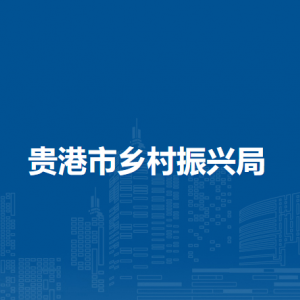 贵港市乡村振兴局